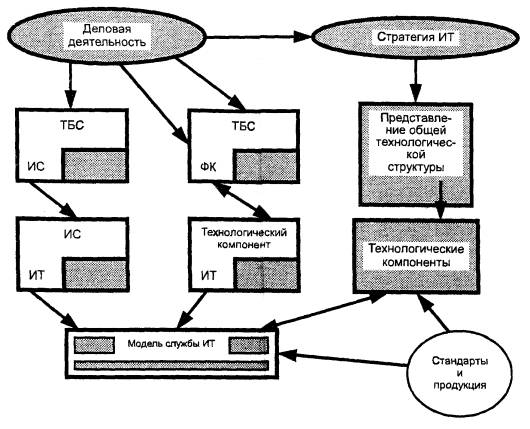 Деловая деятельность

Стратегия ИТ

ТБС

ИС

ТБС

ФК

Представление общей технологической структуры

ИС

ИТ

Технологический компонент

ИТ

Технологические компоненты

Модель службы ИТ

Стандарты и продукция